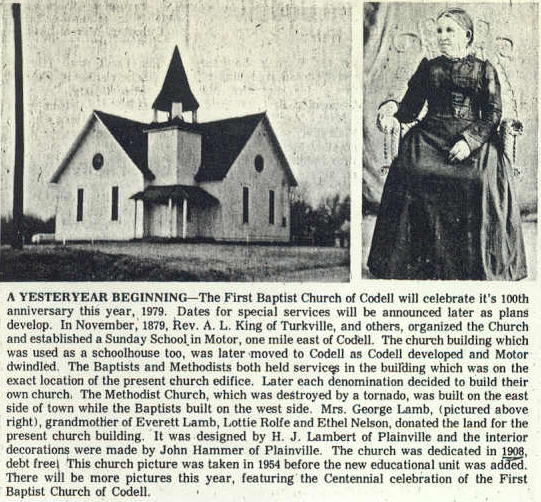 A YESTERYEAR BEGINNING—The First Baptist Church of Codell will celebrate it's 100th anniversary this year, 1979. Dates for special services will be announced later as plans develop. In November, 1879, Rev. A. L. King of Turkville, and others, organized the Church and established a Sunday School in Motor, one mile east of Codell. The church building which was used as a schoolhouse too, was later moved to Codell as Codell developed and Motor dwindled. The Baptists and Methodists both held services in the building which was on the exact location of the present church edifice. Later each denomination decided to build their own church. The Methodist Church, which was destroyed by a tornado, was built on the east side of town while the Baptists built on the west side. Mrs. George Lamb, (pictured above right), grandmother of Everett Lamb, Lottie Rolfe and Ethel Nelson, donated the land for the present church building. It was designed by H. J. Lambert of Plainville and the interior decorations were made by John Hammer of Plainville. The church was dedicated in 1908, debt free. This church picture was taken in 1954 before the new educational unit was added. There will be more pictures this year, featuring the Centennial celebration of the First Baptist Church of Codell.